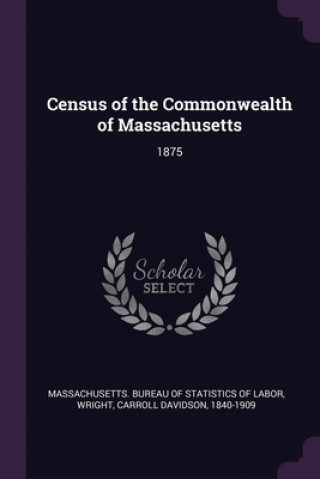 Census of the Commonwealth of Massachusetts

1875

Scholar
SELECT

MASSACHUSETTS. BUREAU OF STATISTICS OF LABOR, WRIGHT, CARROLL DAVIDSON, 1840-1909